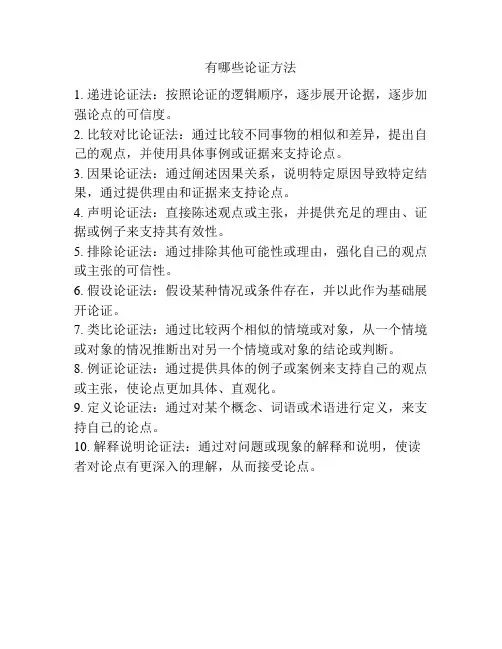 有哪些论证方法

1. 递进论证法：按照论证的逻辑顺序，逐步展开论据，逐步加强论点的可信度。

2. 比较对比论证法：通过比较不同事物的相似和差异，提出自己的观点，并使用具体事例或证据来支持论点。

3. 因果论证法：通过阐述因果关系，说明特定原因导致特定结果，通过提供理由和证据来支持论点。

4. 声明论证法：直接陈述观点或主张，并提供充足的理由、证据或例子来支持其有效性。

5. 排除论证法：通过排除其他可能性或理由，强化自己的观点或主张的可信性。

6. 假设论证法：假设某种情况或条件存在，并以此作为基础展开论证。

7. 类比论证法：通过比较两个相似的情境或对象，从一个情境或对象的情况推断出对另一个情境或对象的结论或判断。

8. 例证论证法：通过提供具体的例子或案例来支持自己的观点或主张，使论点更加具体、直观化。

9. 定义论证法：通过对某个概念、词语或术语进行定义，来支持自己的论点。

10. 解释说明论证法：通过对问题或现象的解释和说明，使读者对论点有更深入的理解，从而接受论点。